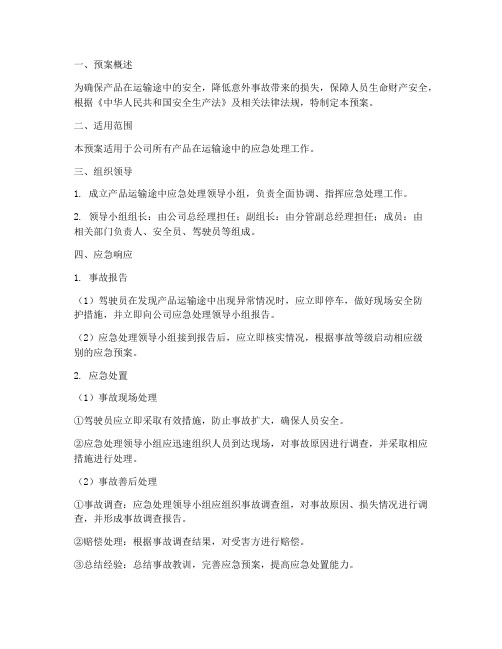 一、预案概述

为确保产品在运输途中的安全，降低意外事故带来的损失，保障人员生命财产安全，根据《中华人民共和国安全生产法》及相关法律法规，特制定本预案。

二、适用范围

本预案适用于公司所有产品在运输途中的应急处理工作。

三、组织领导

1. 成立产品运输途中应急处理领导小组，负责全面协调、指挥应急处理工作。

2. 领导小组组长：由公司总经理担任；副组长：由分管副总经理担任；成员：由相关部门负责人、安全员、驾驶员等组成。

四、应急响应

1. 事故报告

（1）驾驶员在发现产品运输途中出现异常情况时，应立即停车，做好现场安全防护措施，并立即向公司应急处理领导小组报告。

（2）应急处理领导小组接到报告后，应立即核实情况，根据事故等级启动相应级别的应急预案。

2. 应急处置

（1）事故现场处理

①驾驶员应立即采取有效措施，防止事故扩大，确保人员安全。

②应急处理领导小组应迅速组织人员到达现场，对事故原因进行调查，并采取相应措施进行处理。

（2）事故善后处理

①事故调查：应急处理领导小组应组织事故调查组，对事故原因、损失情况进行调查，并形成事故调查报告。

②赔偿处理：根据事故调查结果，对受害方进行赔偿。

③总结经验：总结事故教训，完善应急预案，提高应急处置能力。